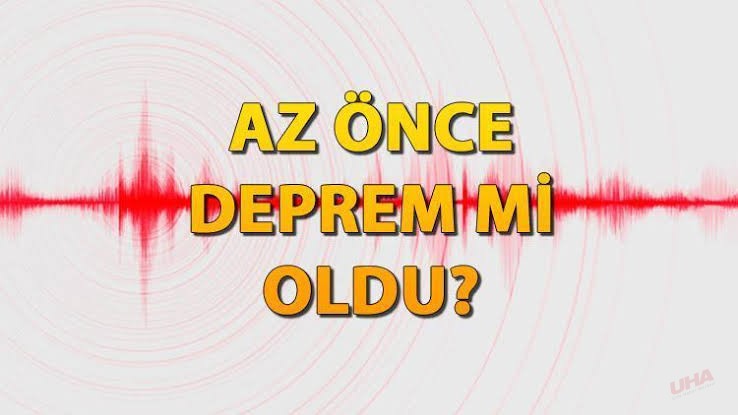 AZ ÖNCE DEPREM Mİ OLDU?

UHA